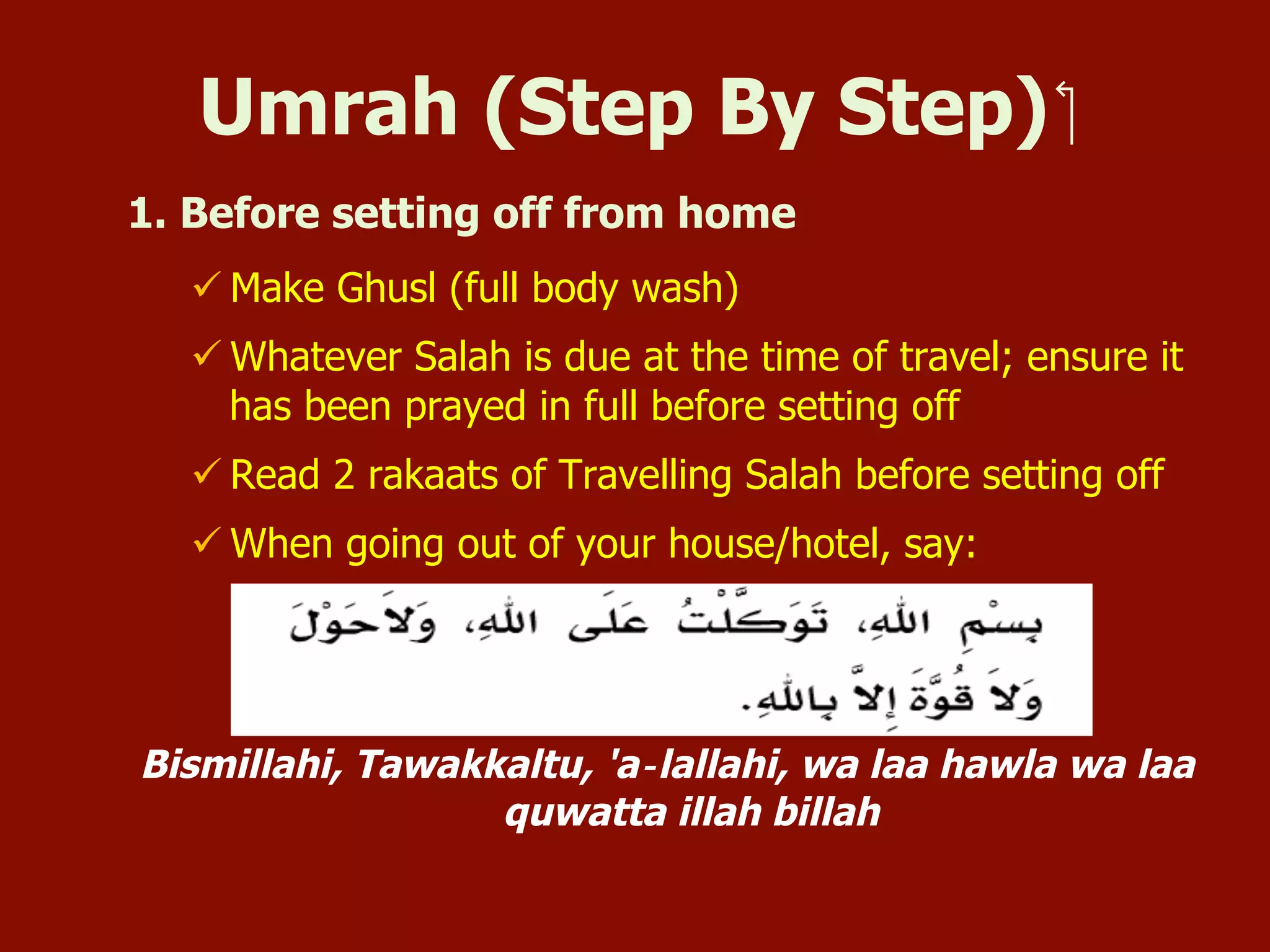 Umrah (Step By Step)

1. Before setting off from home

✓ Make Ghusl (full body wash)

✓ Whatever Salah is due at the time of travel; ensure it has been prayed in full before setting off

✓ Read 2 rakaats of Travelling Salah before setting off

✓ When going out of your house/hotel, say:

بِسْمِ اللهِ، تَوَكَّلْتُ عَلَى اللهِ، وَلاَحَوْلَ وَلاَ قُوَّةَ إِلاَّ بِاللهِ.

Bismillahi, Tawakkaltu, 'a-lallahi, wa laa hawla wa laa quwatta illah billah